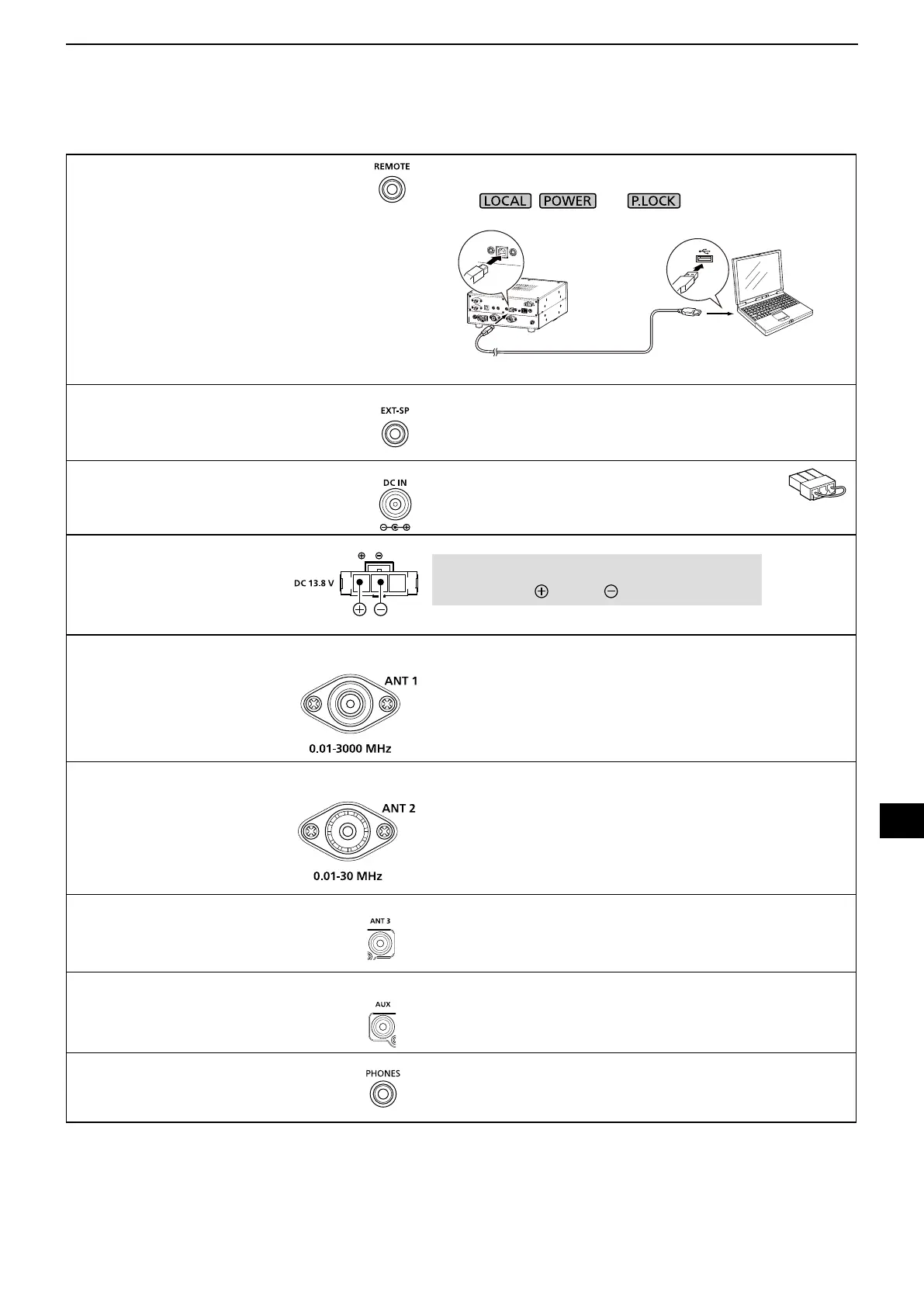 REMOTE

LOCAL POWER P.LOCK

EXT-SP

DC IN

DC 13.8 V

ANT 1

0.01-3000 MHz

ANT 2

0.01-30 MHz

ANT 3

AUX

PHONES